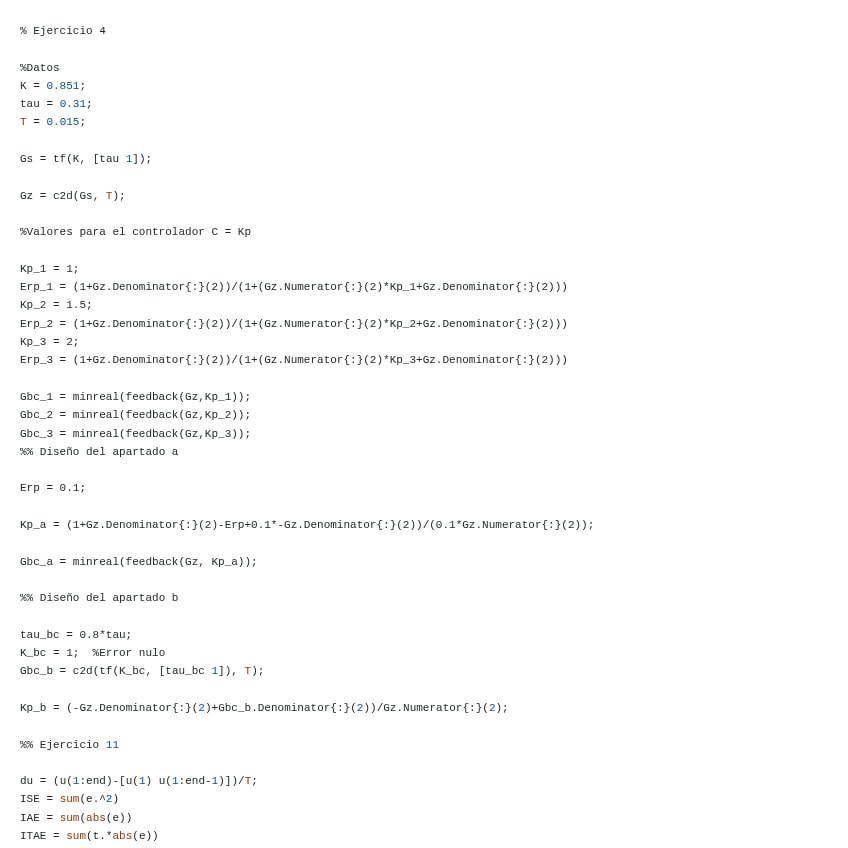 % Ejercicio 4

%Datos
K = 0.851;
tau = 0.31;
T = 0.015;

Gs = tf(K, [tau 1]);

Gz = c2d(Gs, T);

%Valores para el controlador C = Kp

Kp_1 = 1;
Erp_1 = (1+Gz.Denominator{:}(2))/(1+(Gz.Numerator{:}(2)*Kp_1+Gz.Denominator{:}(2)))
Kp_2 = 1.5;
Erp_2 = (1+Gz.Denominator{:}(2))/(1+(Gz.Numerator{:}(2)*Kp_2+Gz.Denominator{:}(2)))
Kp_3 = 2;
Erp_3 = (1+Gz.Denominator{:}(2))/(1+(Gz.Numerator{:}(2)*Kp_3+Gz.Denominator{:}(2)))

Gbc_1 = minreal(feedback(Gz,Kp_1));
Gbc_2 = minreal(feedback(Gz,Kp_2));
Gbc_3 = minreal(feedback(Gz,Kp_3));
%% Diseño del apartado a

Erp = 0.1;

Kp_a = (1+Gz.Denominator{:}(2)-Erp+0.1*-Gz.Denominator{:}(2))/(0.1*Gz.Numerator{:}(2));

Gbc_a = minreal(feedback(Gz, Kp_a));

%% Diseño del apartado b

tau_bc = 0.8*tau;
K_bc = 1;  %Error nulo
Gbc_b = c2d(tf(K_bc, [tau_bc 1]), T);

Kp_b = (-Gz.Denominator{:}(2)+Gbc_b.Denominator{:}(2))/Gz.Numerator{:}(2);

%% Ejercicio 11

du = (u(1:end)-[u(1) u(1:end-1)])/T;
ISE = sum(e.^2)
IAE = sum(abs(e))
ITAE = sum(t.*abs(e))